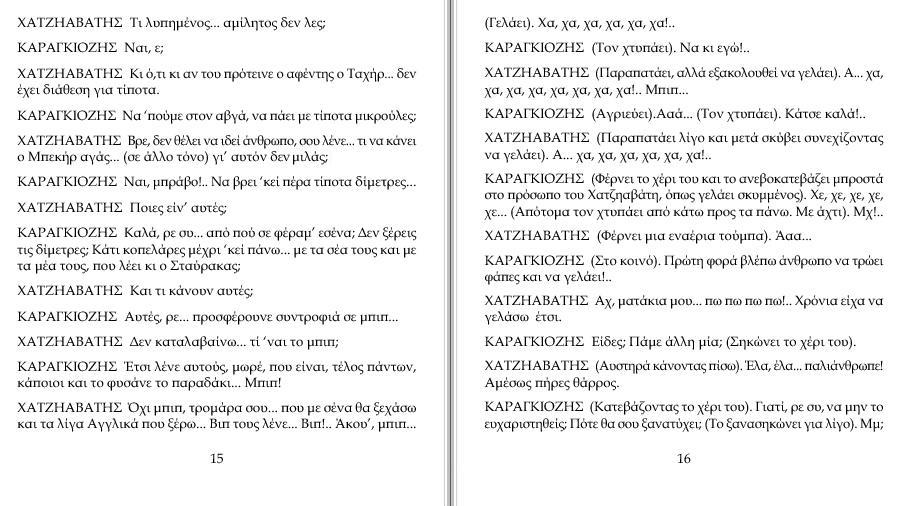 ΧΑΤΖΗΑΒΑΤΗΣ Τι λυπημένος... αμίλητος δεν λες;

ΚΑΡΑΓΚΙΟΖΗΣ Ναι, ε;

ΧΑΤΖΗΑΒΑΤΗΣ Κι ό,τι κι αν του πρότεινε ο αφέντης ο Ταχήρ... δεν έχει διάθεση για τίποτα.

ΚΑΡΑΓΚΙΟΖΗΣ Να 'πούμε στον αβγά, να πάει με τίποτα μικρούλες;

ΧΑΤΖΗΑΒΑΤΗΣ Βρε, δεν θέλει να ιδεί άνθρωπο, σου λένε... τι να κάνει ο Μπεκήρ αγάς... (σε άλλο τόνο) γι' αυτόν δεν μιλάς;

ΚΑΡΑΓΚΙΟΖΗΣ Ναι, μπράβο!.. Να βρει 'κεί πέρα τίποτα δίμετρες...

ΧΑΤΖΗΑΒΑΤΗΣ Ποιες είν' αυτές;

ΚΑΡΑΓΚΙΟΖΗΣ Καλά, ρε συ... από πού σε φέραμ' εσένα; Δεν ξέρεις τις δίμετρες; Κάτι κοπελάρες μέχρι 'κεί πάνω... με τα σέα τους και με τα μέα τους, που λέει κι ο Σταύρακας;

ΧΑΤΖΗΑΒΑΤΗΣ Και τι κάνουν αυτές;

ΚΑΡΑΓΚΙΟΖΗΣ Αυτές, ρε... προσφέρουνε συντροφιά σε μπιπ...

ΧΑΤΖΗΑΒΑΤΗΣ Δεν καταλαβαίνω... τί 'ναι το μπιπ;

ΚΑΡΑΓΚΙΟΖΗΣ Έτσι λένε αυτούς, μωρέ, που είναι, τέλος πάντων, κάποιοι και το φυσάνε το παραδάκι... Μπιπ!

ΧΑΤΖΗΑΒΑΤΗΣ Όχι μπιπ, τρομάρα σου... που με σένα θα ξεχάσω και τα λίγα Αγγλικά που ξέρω... Βιπ τους λένε... Βιπ!.. Άκου', μπιπ...

15

(Γελάει). Χα, χα, χα, χα, χα, χα!..

ΚΑΡΑΓΚΙΟΖΗΣ (Τον χτυπάει). Να κι εγώ!..

ΧΑΤΖΗΑΒΑΤΗΣ (Παραπατάει, αλλά εξακολουθεί να γελάει). Α... χα, χα, χα, χα, χα, χα, χα, χα!.. Μπιπ...

ΚΑΡΑΓΚΙΟΖΗΣ (Αγριεύει).Ααά... (Τον χτυπάει). Κάτσε καλά!..

ΧΑΤΖΗΑΒΑΤΗΣ (Παραπατάει λίγο και μετά σκύβει συνεχίζοντας να γελάει). Α... χα, χα, χα, χα, χα, χα!..

ΚΑΡΑΓΚΙΟΖΗΣ (Φέρνει το χέρι του και το ανεβοκατεβάζει μπροστά στο πρόσωπο του Χατζηαβάτη, όπως γελάει σκυμμένος). Χε, χε, χε, χε, χε... (Απότομα τον χτυπάει από κάτω προς τα πάνω. Με άχτι). Μχ!..

ΧΑΤΖΗΑΒΑΤΗΣ (Φέρνει μια εναέρια τούμπα). Άαα...

ΚΑΡΑΓΚΙΟΖΗΣ (Στο κοινό). Πρώτη φορά βλέπω άνθρωπο να τρώει φάπες και να γελάει!..

ΧΑΤΖΗΑΒΑΤΗΣ Αχ, ματάκια μου... πω πω πω πω!.. Χρόνια είχα να γελάσω έτσι.

ΚΑΡΑΓΚΙΟΖΗΣ Είδες; Πάμε άλλη μία; (Σηκώνει το χέρι του).

ΧΑΤΖΗΑΒΑΤΗΣ (Αυστηρά κάνοντας πίσω). Έλα, έλα... παλιάνθρωπε! Αμέσως πήρες θάρρος.

ΚΑΡΑΓΚΙΟΖΗΣ (Κατεβάζοντας το χέρι του). Γιατί, ρε συ, να μην το ευχαριστηθείς; Πότε θα σου ξανατύχει; (Το ξανασηκώνει για λίγο). Μμ;

16